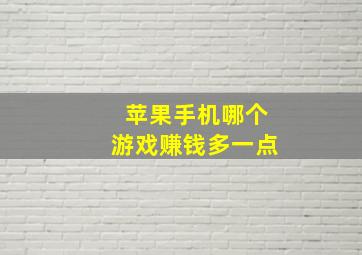 苹果手机哪个
游戏赚钱多一点